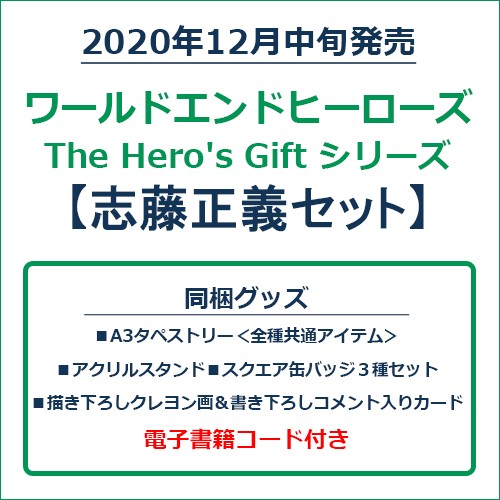 2020年12月中旬発売

ワールドエンドヒーローズ
The Hero's Gift シリーズ
【志藤正義セット】

同梱グッズ

■A3タペストリー＜全種共通アイテム＞

■アクリルスタンド■スクエア缶バッジ３種セット

■描き下ろしクレヨン画＆書き下ろしコメント入りカード

電子書籍コード付き